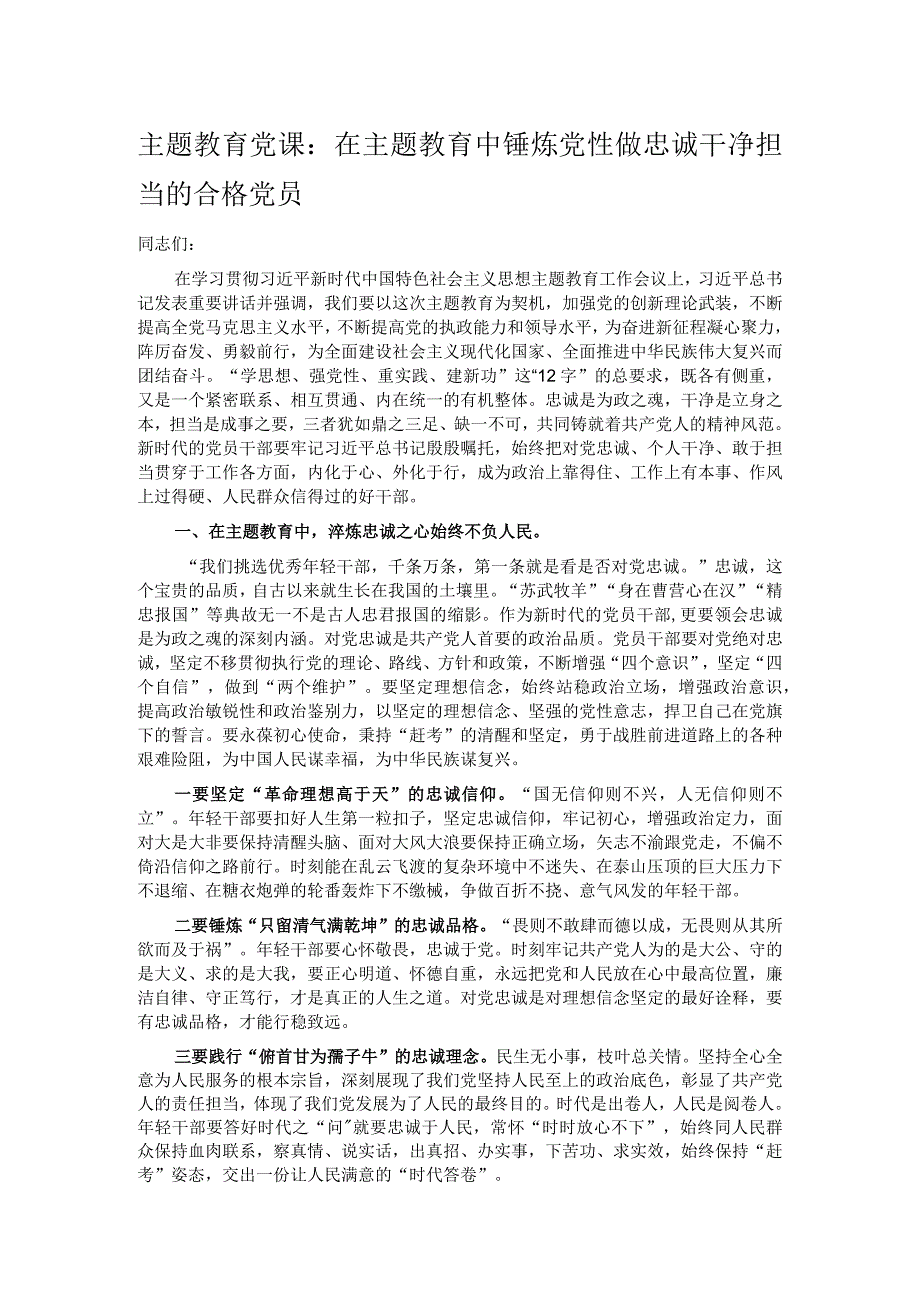 主题教育党课：在主题教育中锤炼党性做忠诚干净担当的合格党员

同志们：

在学习贯彻习近平新时代中国特色社会主义思想主题教育工作会议上，习近平总书记发表重要讲话并强调，我们要以这次主题教育为契机，加强党的创新理论武装，不断提高全党马克思主义水平，不断提高党的执政能力和领导水平，为奋进新征程凝心聚力，阵厉奋发、勇毅前行，为全面建设社会主义现代化国家、全面推进中华民族伟大复兴而团结奋斗。“学思想、强党性、重实践、建新功”这“12字”的总要求，既各有侧重，又是一个紧密联系、相互贯通、内在统一的有机整体。忠诚是为政之魂，干净是立身之本，担当是成事之要，三者犹如鼎之三足、缺一不可，共同铸就着共产党人的精神风范。新时代的党员干部要牢记习近平总书记殷殷嘱托，始终把对党忠诚、个人干净、敢于担当贯穿于工作各方面，内化于心、外化于行，成为政治上靠得住、工作上有本事、作风上过得硬、人民群众信得过的好干部。

一、在主题教育中，淬炼忠诚之心始终不负人民。

“我们挑选优秀年轻干部，千条万条，第一条就是看是否对党忠诚。”忠诚，这个宝贵的品质，自古以来就生长在我国的土壤里。“苏武牧羊”“身在曹营心在汉”“精忠报国”等典故无一不是古人忠君报国的缩影。作为新时代的党员干部，更要领会忠诚是为政之魂的深刻内涵。对党忠诚是共产党人首要的政治品质。党员干部要对党绝对忠诚，坚定不移贯彻执行党的理论、路线、方针和政策，不断增强“四个意识”，坚定“四个自信”，做到“两个维护”。要坚定理想信念，始终站稳政治立场，增强政治意识，提高政治敏锐性和政治鉴别力，以坚定的理想信念、坚强的党性意志，捍卫自己在党旗下的誓言。要永葆初心使命，秉持“赶考”的清醒和坚定，勇于战胜前进道路上的各种艰难险阻，为中国人民谋幸福，为中华民族谋复兴。

一要坚定“革命理想高于天”的忠诚信仰。“国无信仰则不兴，人无信仰则不立”。年轻干部要扣好人生第一粒扣子，坚定忠诚信仰，牢记初心，增强政治定力，面对大是大非要保持清醒头脑、面对大风大浪要保持正确立场，矢志不渝跟党走，不偏不倚沿信仰之路前行。时刻能在乱云飞渡的复杂环境中不迷失、在泰山压顶的巨大压力下不退缩、在糖衣炮弹的轮番轰炸下不缴械，争做百折不挠、意气风发的年轻干部。

二要锤炼“只留清气满乾坤”的忠诚品格。“畏则不敢肆而德以成，无畏则从其所欲而及于祸”。年轻干部要心怀敬畏，忠诚于党。时刻牢记共产党人为的是大公、守的是大义、求的是大我，要正心明道、怀德自重，永远把党和人民放在心中最高位置，廉洁自律、守正笃行，才是真正的人生之道。对党忠诚是对理想信念坚定的最好诠释，要有忠诚品格，才能行稳致远。

三要践行“俯首甘为孺子牛”的忠诚理念。民生无小事，枝叶总关情。坚持全心全意为人民服务的根本宗旨，深刻展现了我们党坚持人民至上的政治底色，彰显了共产党人的责任担当，体现了我们党发展为了人民的最终目的。时代是出卷人，人民是阅卷人。年轻干部要答好时代之“问”就要忠诚于人民，常怀“时时放心不下”，始终同人民群众保持血肉联系，察真情、说实话，出真招、办实事，下苦功、求实效，始终保持“赶考”姿态，交出一份让人民满意的“时代答卷”。